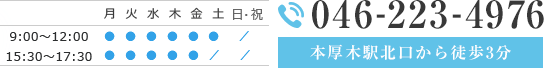 |  | 月 | 火 | 水 | 木 | 金 | 土 | 日･祝 |
|---|---|---|---|---|---|---|---|
| 9:00～12:00 | ● | ● | ● | ● | ● | ● | ／ |
| 15:30～17:30 | ● | ● | ● | ● | ● | ／ | ／ |

046-223-4976

本厚木駅北口から徒歩3分